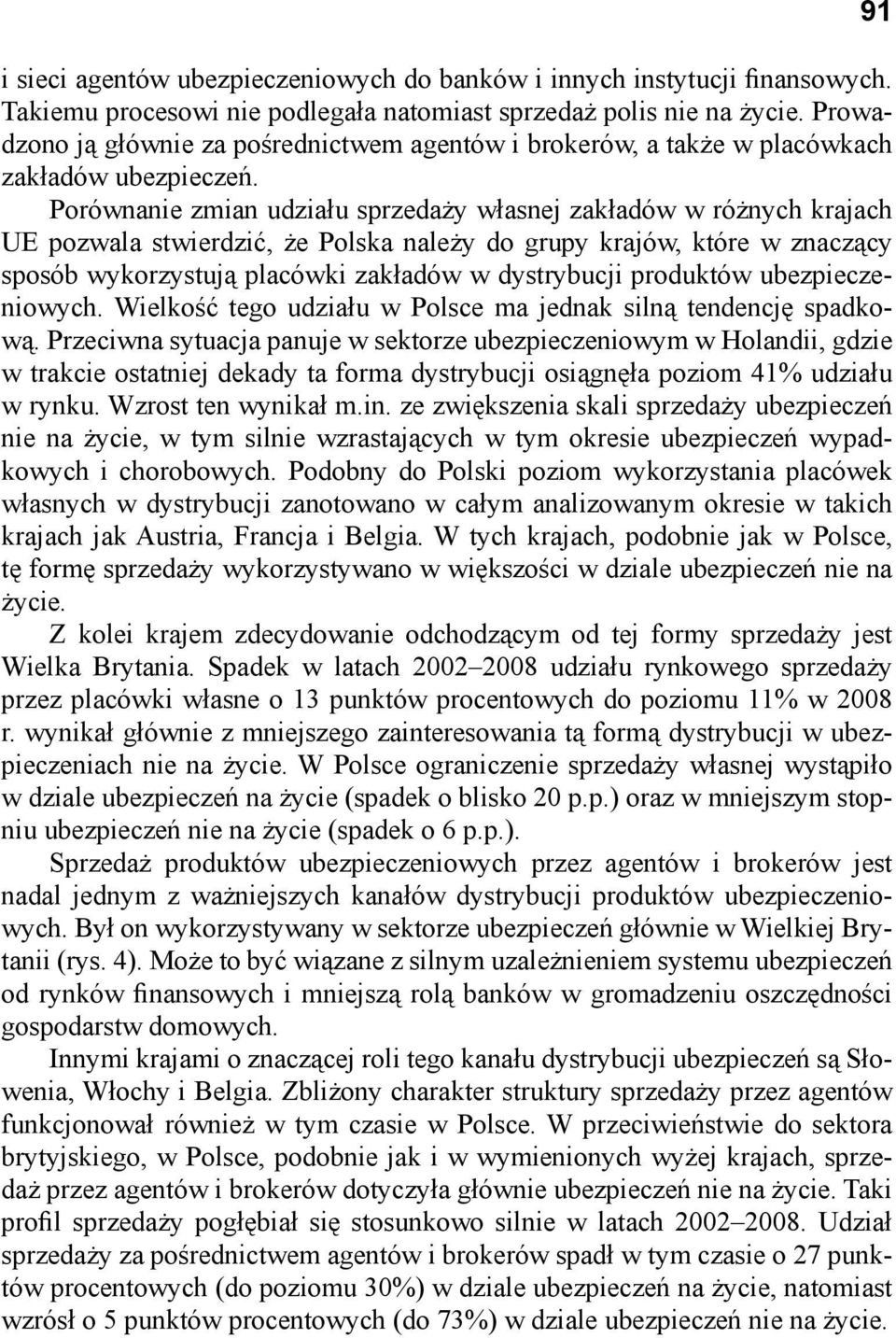 91

i sieci agentów ubezpieczeniowych do banków i innych instytucji finansowych. Takiemu procesowi nie podlegała natomiast sprzedaż polis nie na życie. Prowadzono ją głównie za pośrednictwem agentów i brokerów, a także w placówkach zakładów ubezpieczeń.

Porównanie zmian udziału sprzedaży własnej zakładów w różnych krajach UE pozwala stwierdzić, że Polska należy do grupy krajów, które w znaczący sposób wykorzystują placówki zakładów w dystrybucji produktów ubezpieczeniowych. Wielkość tego udziału w Polsce ma jednak silną tendencję spadkową. Przeciwna sytuacja panuje w sektorze ubezpieczeniowym w Holandii, gdzie w trakcie ostatniej dekady ta forma dystrybucji osiągnęła poziom 41% udziału w rynku. Wzrost ten wynikał m.in. ze zwiększenia skali sprzedaży ubezpieczeń nie na życie, w tym silnie wzrastających w tym okresie ubezpieczeń wypadkowych i chorobowych. Podobny do Polski poziom wykorzystania placówek własnych w dystrybucji zanotowano w całym analizowanym okresie w takich krajach jak Austria, Francja i Belgia. W tych krajach, podobnie jak w Polsce, tę formę sprzedaży wykorzystywano w większości w dziale ubezpieczeń nie na życie.

Z kolei krajem zdecydowanie odchodzącym od tej formy sprzedaży jest Wielka Brytania. Spadek w latach 2002–2008 udziału rynkowego sprzedaży przez placówki własne o 13 punktów procentowych do poziomu 11% w 2008 r. wynikał głównie z mniejszego zainteresowania tą formą dystrybucji w ubezpieczeniach nie na życie. W Polsce ograniczenie sprzedaży własnej wystąpiło w dziale ubezpieczeń na życie (spadek o blisko 20 p.p.) oraz w mniejszym stopniu ubezpieczeń nie na życie (spadek o 6 p.p.).

Sprzedaż produktów ubezpieczeniowych przez agentów i brokerów jest nadal jednym z ważniejszych kanałów dystrybucji produktów ubezpieczeniowych. Był on wykorzystywany w sektorze ubezpieczeń głównie w Wielkiej Brytanii (rys. 4). Może to być wiązane z silnym uzależnieniem systemu ubezpieczeń od rynków finansowych i mniejszą rolą banków w gromadzeniu oszczędności gospodarstw domowych.

Innymi krajami o znaczącej roli tego kanału dystrybucji ubezpieczeń są Słowenia, Włochy i Belgia. Zbliżony charakter struktury sprzedaży przez agentów funkcjonował również w tym czasie w Polsce. W przeciwieństwie do sektora brytyjskiego, w Polsce, podobnie jak i w wymienionych wyżej krajach, sprzedaż przez agentów i brokerów dotyczyła głównie ubezpieczeń nie na życie. Taki profil sprzedaży pogłębiał się stosunkowo silnie w latach 2002–2008. Udział sprzedaży za pośrednictwem agentów i brokerów spadł w tym czasie o 27 punktów procentowych (do poziomu 30%) w dziale ubezpieczeń na życie, natomiast wzrósł o 5 punktów procentowych (do 73%) w dziale ubezpieczeń nie na życie.